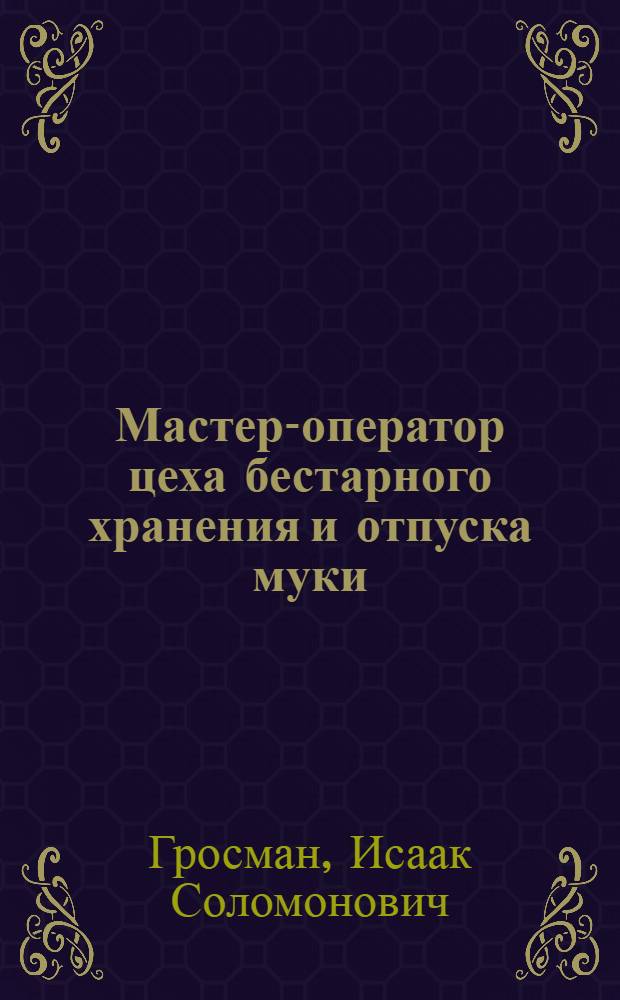 Мастер-оператор цеха бестарного хранения и отпуска муки

Гросман, Исаак Соломонович